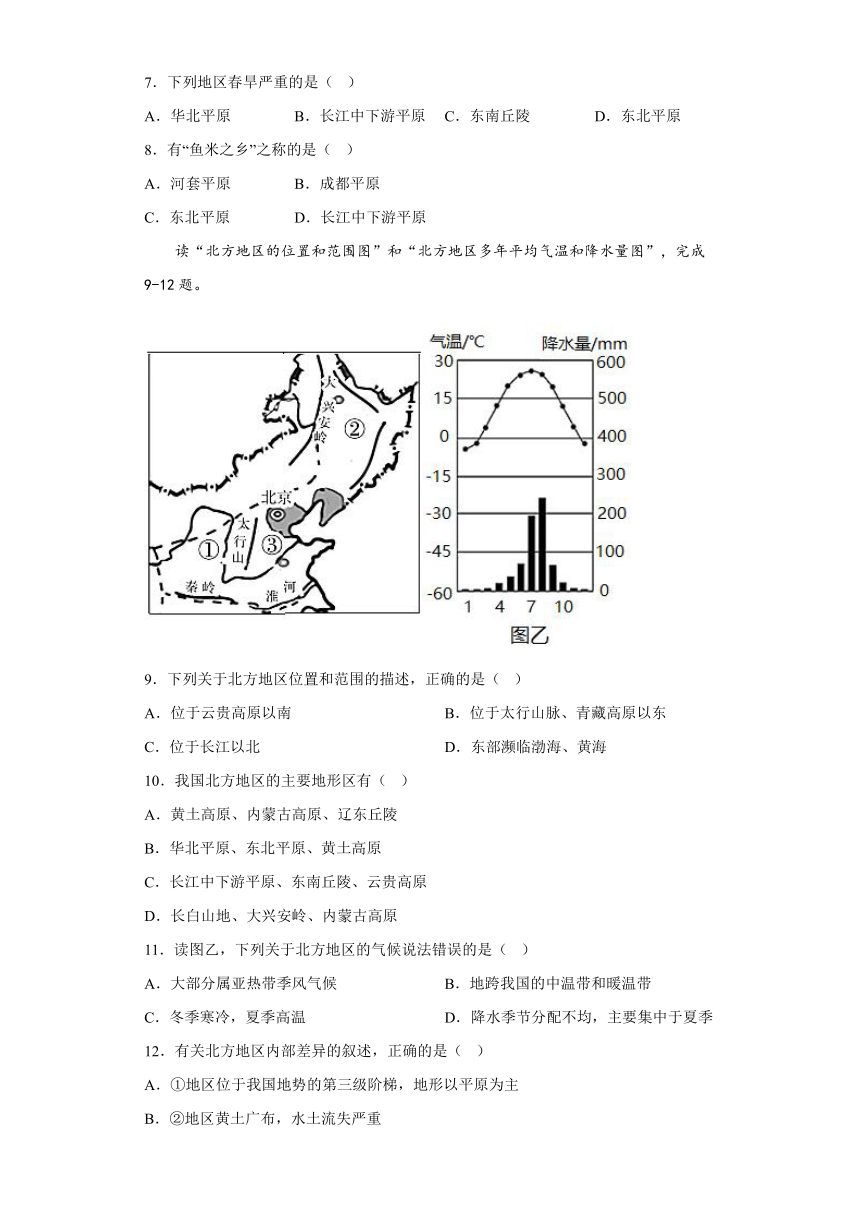 7．下列地区春旱严重的是（    ）

A．华北平原　　B．长江中下游平原　C．东南丘陵　　D．东北平原

8．有“鱼米之乡”之称的是（    ）

A．河套平原　　B．成都平原

C．东北平原　　D．长江中下游平原

读“北方地区的位置和范围图”和“北方地区多年平均气温和降水量图”，完成9-12题。

大兴安岭
②
北京
太行山
①
③
秦岭
淮河

气温/°C
降水量/mm
30
15
0
-15
-30
-45
-60
600
500
400
300
200
100
0
1
4
7
10
图乙

9．下列关于北方地区位置和范围的描述，正确的是（    ）

A．位于云贵高原以南　　B．位于太行山脉、青藏高原以东

C．位于长江以北　　D．东部濒临渤海、黄海

10．我国北方地区的主要地形区有（    ）

A．黄土高原、内蒙古高原、辽东丘陵

B．华北平原、东北平原、黄土高原

C．长江中下游平原、东南丘陵、云贵高原

D．长白山地、大兴安岭、内蒙古高原

11．读图乙，下列关于北方地区的气候说法错误的是（    ）

A．大部分属亚热带季风气候　　B．地跨我国的中温带和暖温带

C．冬季寒冷，夏季高温　　D．降水季节分配不均，主要集中于夏季

12．有关北方地区内部差异的叙述，正确的是（    ）

A．①地区位于我国地势的第三级阶梯，地形以平原为主

B．②地区黄土广布，水土流失严重